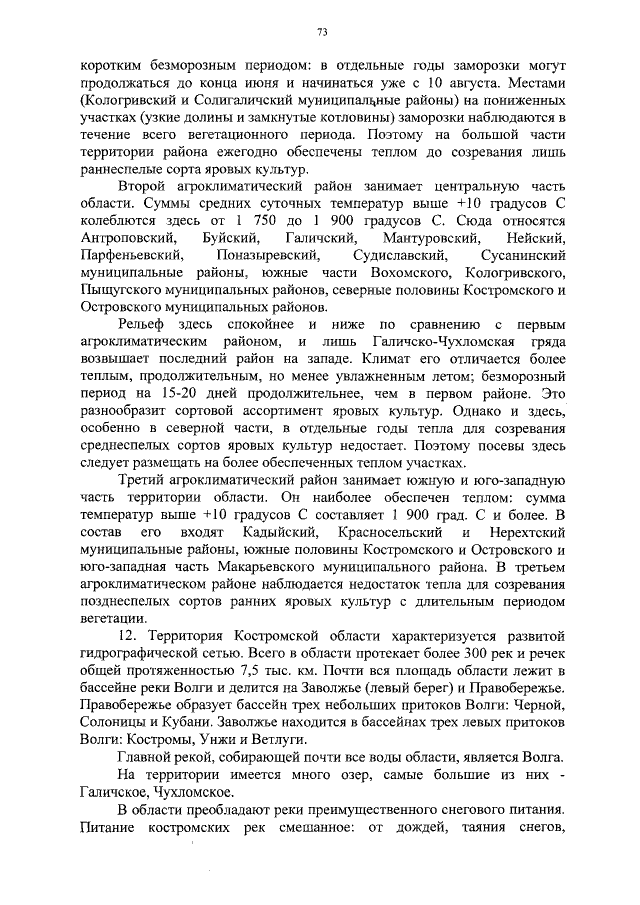 73

коротким безморозным периодом: в отдельные годы заморозки могут продолжаться до конца июня и начинаться уже с 10 августа. Местами (Кологривский и Солигаличский муниципальные районы) на пониженных участках (узкие долины и замкнутые котловины) заморозки наблюдаются в течение всего вегетационного периода. Поэтому на большой части территории района ежегодно обеспечены теплом до созревания лишь раннеспелые сорта яровых культур.

Второй агроклиматический район занимает центральную часть области. Суммы средних суточных температур выше +10 градусов С колеблются здесь от 1 750 до 1 900 градусов С. Сюда относятся Антроповский, Буйский, Галичский, Мантуровский, Нейский, Парфеньевский, Поназыревский, Судиславский, Сусанинский муниципальные районы, южные части Вохомского, Кологривского, Пыщугского муниципальных районов, северные половины Костромского и Островского муниципальных районов.

Рельеф здесь спокойнее и ниже по сравнению с первым агроклиматическим районом, и лишь Галичско-Чухломская гряда возвышает последний район на западе. Климат его отличается более теплым, продолжительным, но менее увлажненным летом; безморозный период на 15-20 дней продолжительнее, чем в первом районе. Это разнообразит сортовой ассортимент яровых культур. Однако и здесь, особенно в северной части, в отдельные годы тепла для созревания среднеспелых сортов яровых культур недостает. Поэтому посевы здесь следует размещать на более обеспеченных теплом участках.

Третий агроклиматический район занимает южную и юго-западную часть территории области. Он наиболее обеспечен теплом: сумма температур выше +10 градусов С составляет 1 900 град. С и более. В состав его входят Кадыйский, Красносельский и Нерехтский муниципальные районы, южные половины Костромского и Островского и юго-западная часть Макарьевского муниципального района. В третьем агроклиматическом районе наблюдается недостаток тепла для созревания позднеспелых сортов ранних яровых культур с длительным периодом вегетации.

12. Территория Костромской области характеризуется развитой гидрографической сетью. Всего в области протекает более 300 рек и речек общей протяженностью 7,5 тыс. км. Почти вся площадь области лежит в бассейне реки Волги и делится на Заволжье (левый берег) и Правобережье. Правобережье образует бассейн трех небольших притоков Волги: Черной, Солоницы и Кубани. Заволжье находится в бассейнах трех левых притоков Волги: Костромы, Унжи и Ветлуги.

Главной рекой, собирающей почти все воды области, является Волга.

На территории имеется много озер, самые большие из них - Галичское, Чухломское.

В области преобладают реки преимущественного снегового питания. Питание костромских рек смешанное: от дождей, таяния снегов,